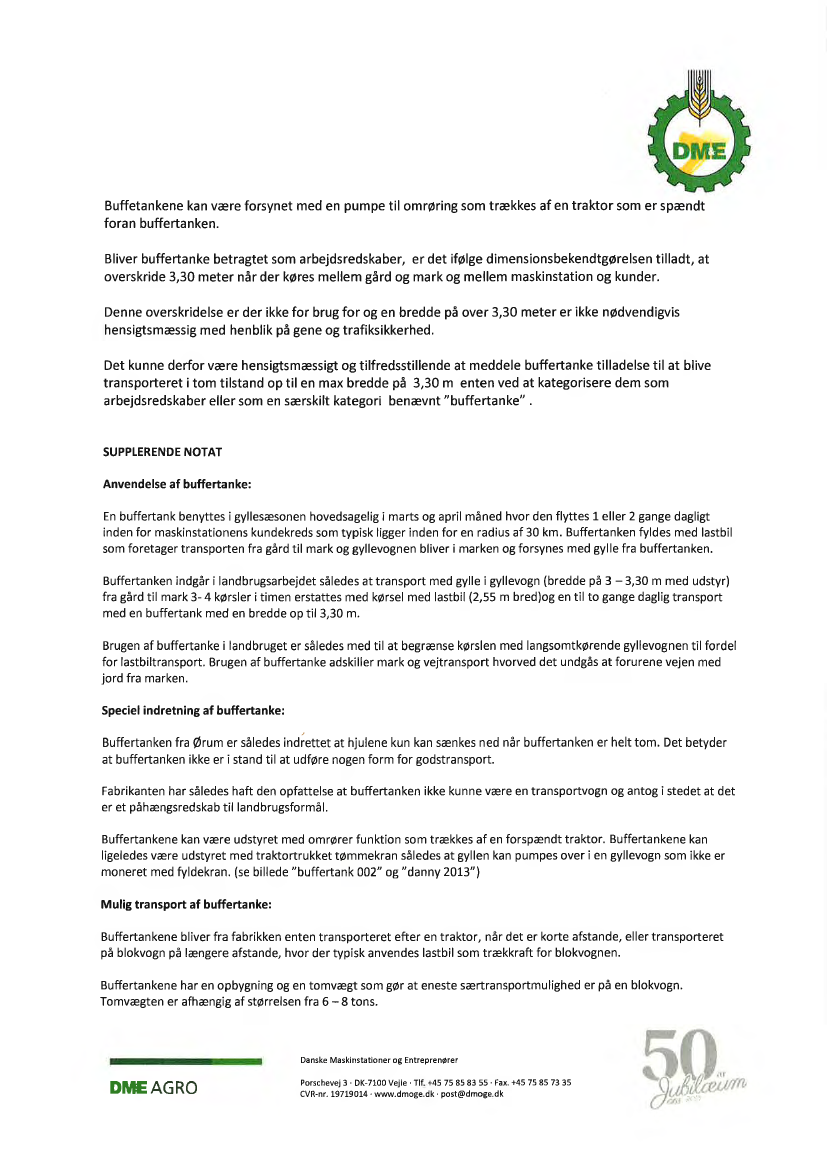 DME

Buffetankene kan være forsynet med en pumpe til omrøring som trækkes af en traktor som er spændt foran buffertanken.

Bliver buffertanke betragtet som arbejdsredskaber, er det ifølge dimensionsbekendtgørelsen tilladt, at overskride 3,30 meter når der køres mellem gård og mark og mellem maskinstation og kunder.

Denne overskridelse er der ikke for brug for og en bredde på over 3,30 meter er ikke nødvendigvis hensigtsmæssig med henblik på gene og trafiksikkerhed.

Det kunne derfor være hensigtsmæssigt og tilfredsstillende at meddele buffertanke tilladelse til at blive transporteret i tom tilstand op til en max bredde på 3,30 m enten ved at kategorisere dem som arbejdsredskaber eller som en særskilt kategori benævnt "buffertanke" .

SUPPLERENDE NOTAT

Anvendelse af buffertanke:

En buffertank benyttes i gyllesæsonen hovedsagelig i marts og april måned hvor den flyttes 1 eller 2 gange dagligt inden for maskinstationens kundekreds som typisk ligger inden for en radius af 30 km. Buffertanken fyldes med lastbil som foretager transporten fra gård til mark og gyllevognen bliver i marken og forsynes med gylle fra buffertanken.

Buffertanken indgår i landbrugsarbejdet således at transport med gylle i gyllevogn (bredde på 3 – 3,30 m med udstyr) fra gård til mark 3- 4 kørsler i timen erstattes med kørsel med lastbil (2,55 m bred)og en til to gange daglig transport med en buffertank med en bredde op til 3,30 m.

Brugen af buffertanke i landbruget er således med til at begrænse kørslen med langsomtkørende gyllevognen til fordel for lastbiltransport. Brugen af buffertanke adskiller mark og vejtransport hvorved det undgås at forurene vejen med jord fra marken.

Speciel indretning af buffertanke:

Buffertanken fra Ørum er således indrettet at hjulene kun kan sænkes ned når buffertanken er helt tom. Det betyder at buffertanken ikke er i stand til at udføre nogen form for godstransport.

Fabrikanten har således haft den opfattelse at buffertanken ikke kunne være en transportvogn og antog i stedet at det er et påhængsredskab til landbrugsformål.

Buffertankene kan være udstyret med omrører funktion som trækkes af en forspændt traktor. Buffertankene kan ligeledes være udstyret med traktortrukket tømmekran således at gyllen kan pumpes over i en gyllevogn som ikke er moneret med fyldekran. (se billede "buffertank 002" og "danny 2013")

Mulig transport af buffertanke:

Buffertankene bliver fra fabrikken enten transporteret efter en traktor, når det er korte afstande, eller transporteret på blokvogn på længere afstande, hvor der typisk anvendes lastbil som trækkraft for blokvognen.

Buffertankene har en opbygning og en tomvægt som gør at eneste særtransportmulighed er på en blokvogn. Tomvægten er afhængig af størrelsen fra 6 – 8 tons.

DME AGRO

Danske Maskinstationer og Entreprenører

Porschevej 3 · DK-7100 Vejle · Tlf. +45 75 85 83 55 · Fax. +45 75 85 73 35
CVR-nr. 19719014 · www.dmoge.dk · post@dmoge.dk

50 år Jubilæum